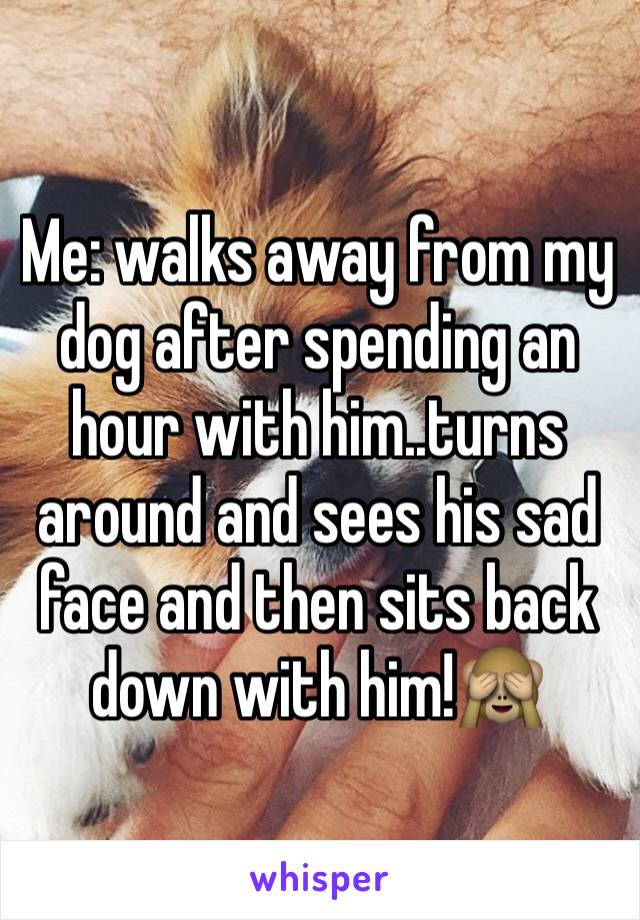 Me: walks away from my dog after spending an hour with him..turns around and sees his sad face and then sits back down with him!🙈

whisper